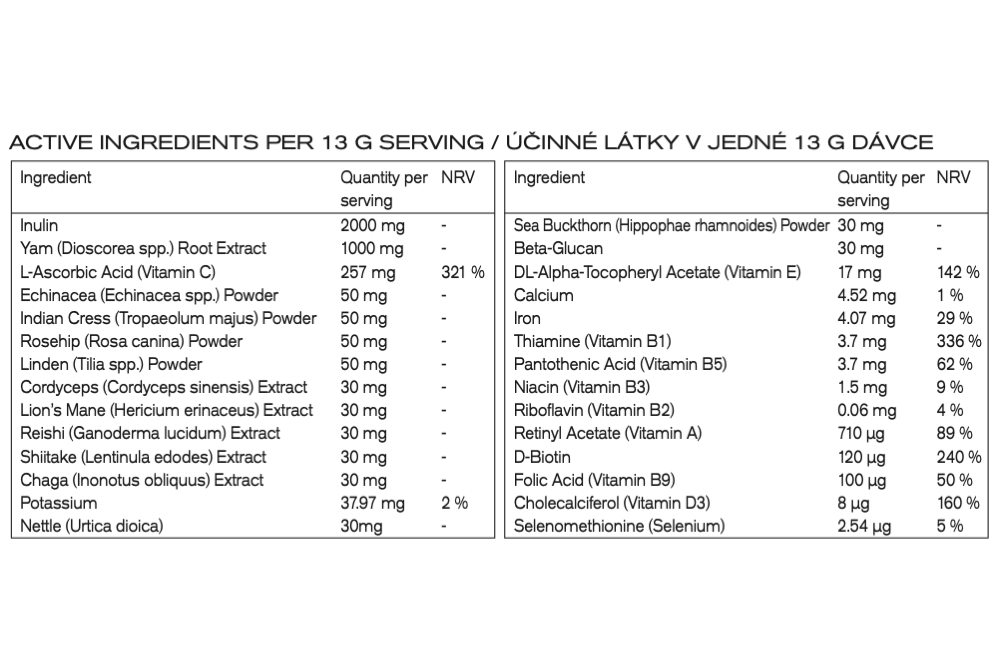 ACTIVE INGREDIENTS PER 13 G SERVING / ÚČINNÉ LÁTKY V JEDNÉ 13 G DÁVCE

| Ingredient | Quantity per serving | NRV |
|---|---|---|
| Inulin | 2000 mg | - |
| Yam (Dioscorea spp.) Root Extract | 1000 mg | - |
| L-Ascorbic Acid (Vitamin C) | 257 mg | 321 % |
| Echinacea (Echinacea spp.) Powder | 50 mg | - |
| Indian Cress (Tropaeolum majus) Powder | 50 mg | - |
| Rosehip (Rosa canina) Powder | 50 mg | - |
| Linden (Tilia spp.) Powder | 50 mg | - |
| Cordyceps (Cordyceps sinensis) Extract | 30 mg | - |
| Lion's Mane (Hericium erinaceus) Extract | 30 mg | - |
| Reishi (Ganoderma lucidum) Extract | 30 mg | - |
| Shiitake (Lentinula edodes) Extract | 30 mg | - |
| Chaga (Inonotus obliquus) Extract | 30 mg | - |
| Potassium | 37.97 mg | 2 % |
| Nettle (Urtica dioica) | 30mg | - |

| Ingredient | Quantity per serving | NRV |
|---|---|---|
| Sea Buckthorn (Hippophae rhamnoides) Powder | 30 mg | - |
| Beta-Glucan | 30 mg | - |
| DL-Alpha-Tocopheryl Acetate (Vitamin E) | 17 mg | 142 % |
| Calcium | 4.52 mg | 1 % |
| Iron | 4.07 mg | 29 % |
| Thiamine (Vitamin B1) | 3.7 mg | 336 % |
| Pantothenic Acid (Vitamin B5) | 3.7 mg | 62 % |
| Niacin (Vitamin B3) | 1.5 mg | 9 % |
| Riboflavin (Vitamin B2) | 0.06 mg | 4 % |
| Retinyl Acetate (Vitamin A) | 710 µg | 89 % |
| D-Biotin | 120 µg | 240 % |
| Folic Acid (Vitamin B9) | 100 µg | 50 % |
| Cholecalciferol (Vitamin D3) | 8 µg | 160 % |
| Selenomethionine (Selenium) | 2.54 µg | 5 % |